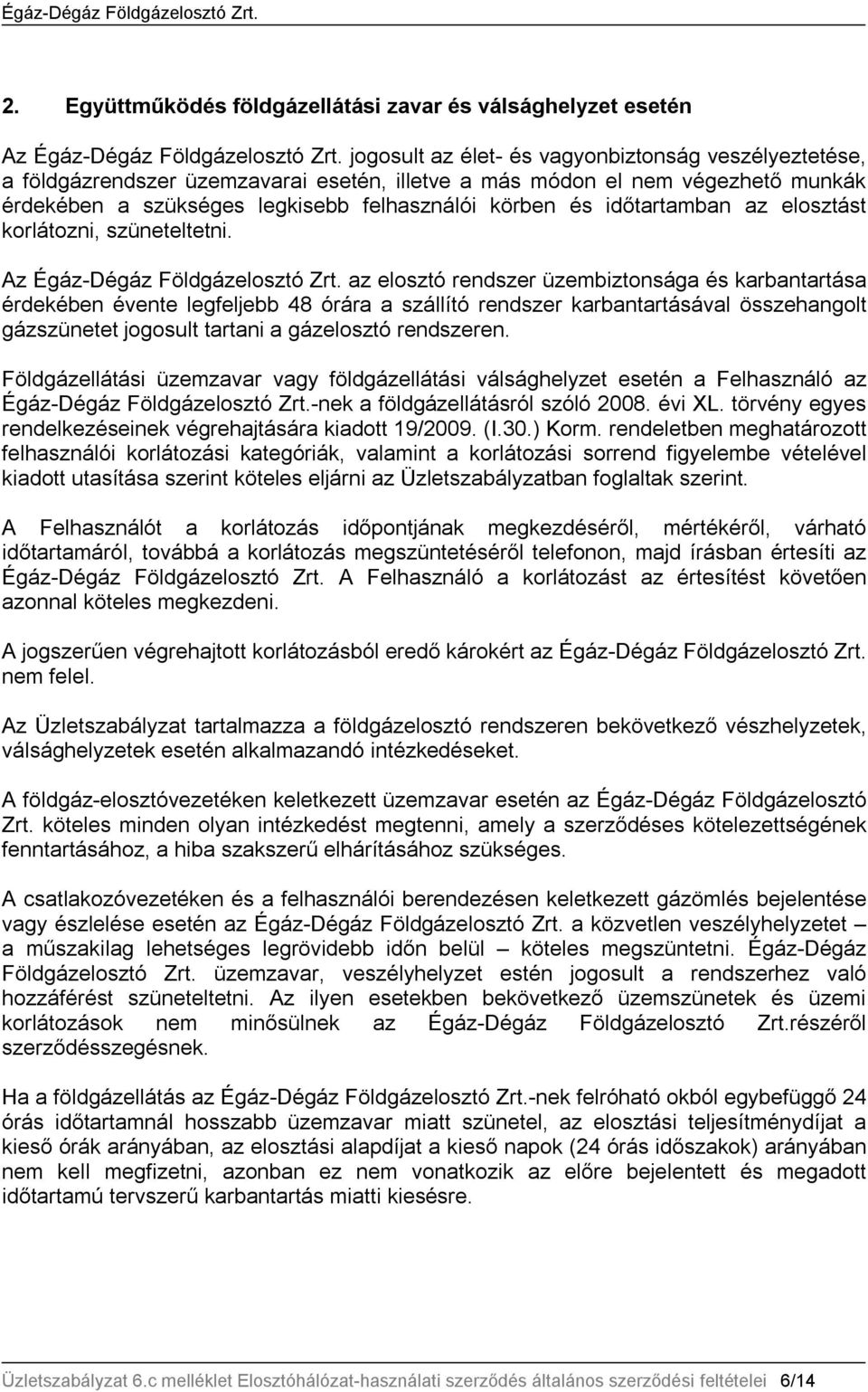 Égáz-Dégáz Földgázelosztó Zrt.

2. Együttműködés földgázellátási zavar és válsághelyzet esetén

Az Égáz-Dégáz Földgázelosztó Zrt. jogosult az élet- és vagyonbiztonság veszélyeztetése, a földgázrendszer üzemzavarai esetén, illetve a más módon el nem végezhető munkák érdekében a szükséges legkisebb felhasználói körben és időtartamban az elosztást korlátozni, szüneteltetni.

Az Égáz-Dégáz Földgázelosztó Zrt. az elosztó rendszer üzembiztonsága és karbantartása érdekében évente legfeljebb 48 órára a szállító rendszer karbantartásával összehangolt gázszünetet jogosult tartani a gázelosztó rendszeren.

Földgázellátási üzemzavar vagy földgázellátási válsághelyzet esetén a Felhasználó az Égáz-Dégáz Földgázelosztó Zrt.-nek a földgázellátásról szóló 2008. évi XL. törvény egyes rendelkezéseinek végrehajtására kiadott 19/2009. (I.30.) Korm. rendeletben meghatározott felhasználói korlátozási kategóriák, valamint a korlátozási sorrend figyelembe vételével kiadott utasítása szerint köteles eljárni az Üzletszabályzatban foglaltak szerint.

A Felhasználót a korlátozás időpontjának megkezdéséről, mértékéről, várható időtartamáról, továbbá a korlátozás megszüntetéséről telefonon, majd írásban értesíti az Égáz-Dégáz Földgázelosztó Zrt. A Felhasználó a korlátozást az értesítést követően azonnal köteles megkezdeni.

A jogszerűen végrehajtott korlátozásból eredő károkért az Égáz-Dégáz Földgázelosztó Zrt. nem felel.

Az Üzletszabályzat tartalmazza a földgázelosztó rendszeren bekövetkező vészhelyzetek, válsághelyzetek esetén alkalmazandó intézkedéseket.

A földgáz-elosztóvezetéken keletkezett üzemzavar esetén az Égáz-Dégáz Földgázelosztó Zrt. köteles minden olyan intézkedést megtenni, amely a szerződéses kötelezettségének fenntartásához, a hiba szakszerű elhárításához szükséges.

A csatlakozóvezetéken és a felhasználói berendezésen keletkezett gázömlés bejelentése vagy észlelése esetén az Égáz-Dégáz Földgázelosztó Zrt. a közvetlen veszélyhelyzetet – a műszakilag lehetséges legrövidebb időn belül – köteles megszüntetni. Égáz-Dégáz Földgázelosztó Zrt. üzemzavar, veszélyhelyzet estén jogosult a rendszerhez való hozzáférést szüneteltetni. Az ilyen esetekben bekövetkező üzemszünetek és üzemi korlátozások nem minősülnek az Égáz-Dégáz Földgázelosztó Zrt.részéről szerződésszegésnek.

Ha a földgázellátás az Égáz-Dégáz Földgázelosztó Zrt.-nek felróható okból egybefüggő 24 órás időtartamnál hosszabb üzemzavar miatt szünetel, az elosztási teljesítménydíjat a kieső órák arányában, az elosztási alapdíjat a kieső napok (24 órás időszakok) arányában nem kell megfizetni, azonban ez nem vonatkozik az előre bejelentett és megadott időtartamú tervszerű karbantartás miatti kiesésre.

Üzletszabályzat 6.c melléklet Elosztóhálózat-használati szerződés általános szerződési feltételei 6/14